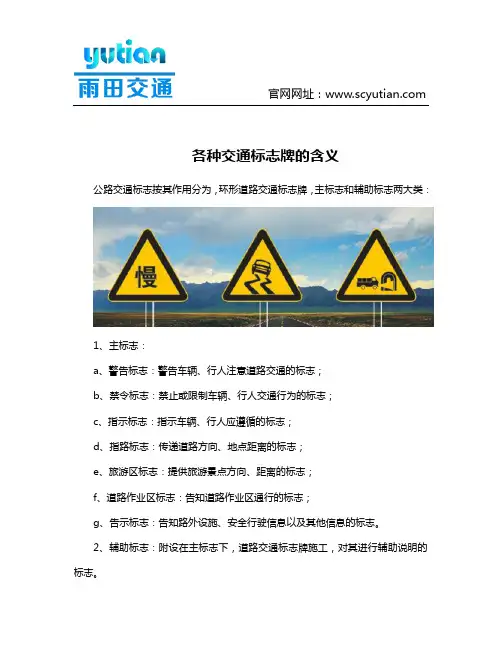 yutian
雨田交通

官网网址：www.scyutian.com

各种交通标志牌的含义

公路交通标志按其作用分为，环形道路交通标志牌，主标志和辅助标志两大类：

慢

1、主标志：

a、警告标志：警告车辆、行人注意道路交通的标志；

b、禁令标志：禁止或限制车辆、行人交通行为的标志；

c、指示标志：指示车辆、行人应遵循的标志；

d、指路标志：传递道路方向、地点距离的标志；

e、旅游区标志：提供旅游景点方向、距离的标志；

f、道路作业区标志：告知道路作业区通行的标志；

g、告示标志：告知路外设施、安全行驶信息以及其他信息的标志。

2、辅助标志：附设在主标志下，道路交通标志牌施工，对其进行辅助说明的标志。